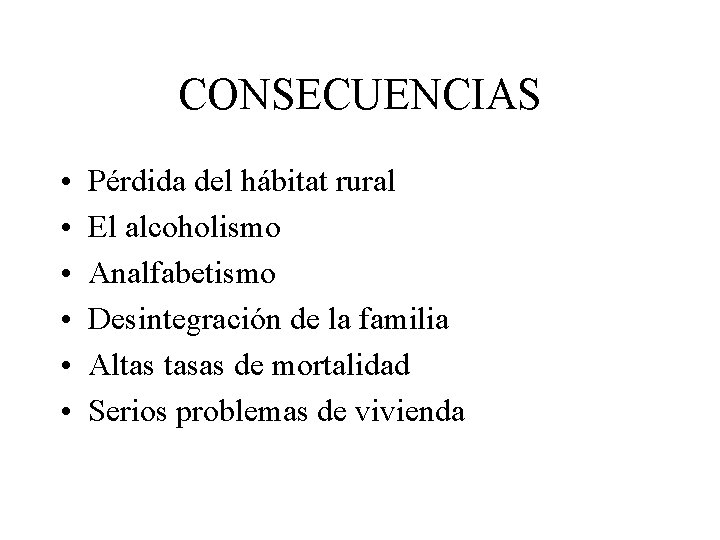 CONSECUENCIAS

• Pérdida del hábitat rural
• El alcoholismo
• Analfabetismo
• Desintegración de la familia
• Altas tasas de mortalidad
• Serios problemas de vivienda